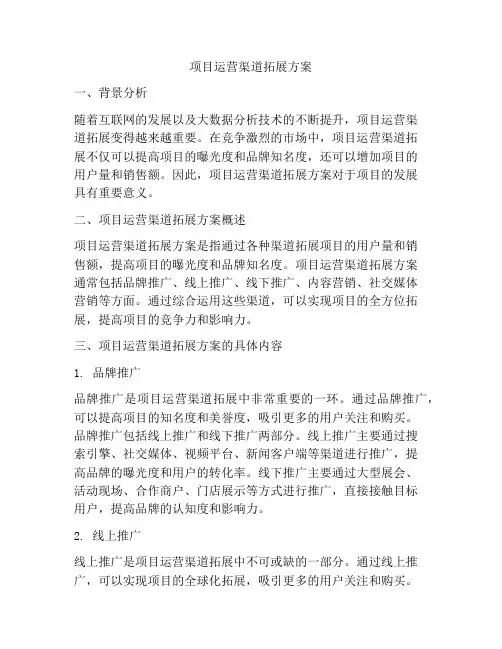 项目运营渠道拓展方案

一、背景分析

随着互联网的发展以及大数据分析技术的不断提升，项目运营渠道拓展变得越来越重要。在竞争激烈的市场中，项目运营渠道拓展不仅可以提高项目的曝光度和品牌知名度，还可以增加项目的用户量和销售额。因此，项目运营渠道拓展方案对于项目的发展具有重要意义。

二、项目运营渠道拓展方案概述

项目运营渠道拓展方案是指通过各种渠道拓展项目的用户量和销售额，提高项目的曝光度和品牌知名度。项目运营渠道拓展方案通常包括品牌推广、线上推广、线下推广、内容营销、社交媒体营销等方面。通过综合运用这些渠道，可以实现项目的全方位拓展，提高项目的竞争力和影响力。

三、项目运营渠道拓展方案的具体内容

1. 品牌推广

品牌推广是项目运营渠道拓展中非常重要的一环。通过品牌推广，可以提高项目的知名度和美誉度，吸引更多的用户关注和购买。品牌推广包括线上推广和线下推广两部分。线上推广主要通过搜索引擎、社交媒体、视频平台、新闻客户端等渠道进行推广，提高品牌的曝光度和用户的转化率。线下推广主要通过大型展会、活动现场、合作商户、门店展示等方式进行推广，直接接触目标用户，提高品牌的认知度和影响力。

2. 线上推广

线上推广是项目运营渠道拓展中不可或缺的一部分。通过线上推广，可以实现项目的全球化拓展，吸引更多的用户关注和购买。